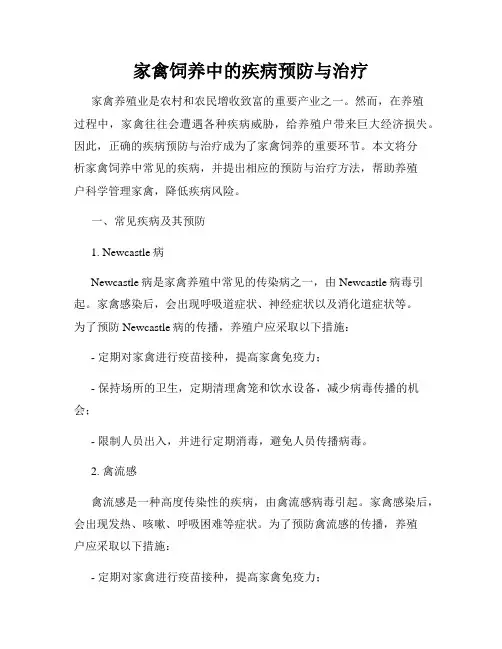 家禽饲养中的疾病预防与治疗

家禽养殖业是农村和农民增收致富的重要产业之一。然而，在养殖过程中，家禽往往会遭遇各种疾病威胁，给养殖户带来巨大经济损失。因此，正确的疾病预防与治疗成为了家禽饲养的重要环节。本文将分析家禽饲养中常见的疾病，并提出相应的预防与治疗方法，帮助养殖户科学管理家禽，降低疾病风险。

一、常见疾病及其预防

1. Newcastle 病

Newcastle 病是家禽养殖中常见的传染病之一，由 Newcastle 病毒引起。家禽感染后，会出现呼吸道症状、神经症状以及消化道症状等。为了预防 Newcastle 病的传播，养殖户应采取以下措施：

- 定期对家禽进行疫苗接种，提高家禽免疫力；

- 保持场所的卫生，定期清理禽笼和饮水设备，减少病毒传播的机会；

- 限制人员出入，并进行定期消毒，避免人员传播病毒。

2. 禽流感

禽流感是一种高度传染性的疾病，由禽流感病毒引起。家禽感染后，会出现发热、咳嗽、呼吸困难等症状。为了预防禽流感的传播，养殖户应采取以下措施：

- 定期对家禽进行疫苗接种，提高家禽免疫力；